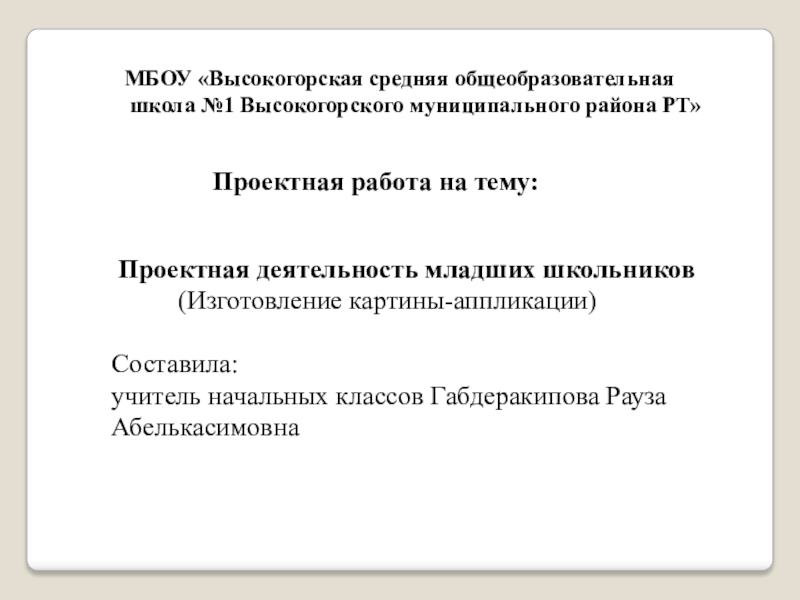 МБОУ «Высокогорская средняя общеобразовательная школа №1 Высокогорского муниципального района РТ»

Проектная работа на тему:

Проектная деятельность младших школьников
(Изготовление картины-аппликации)

Составила:
учитель начальных классов Габдеракипова Рауза Абелькасимовна